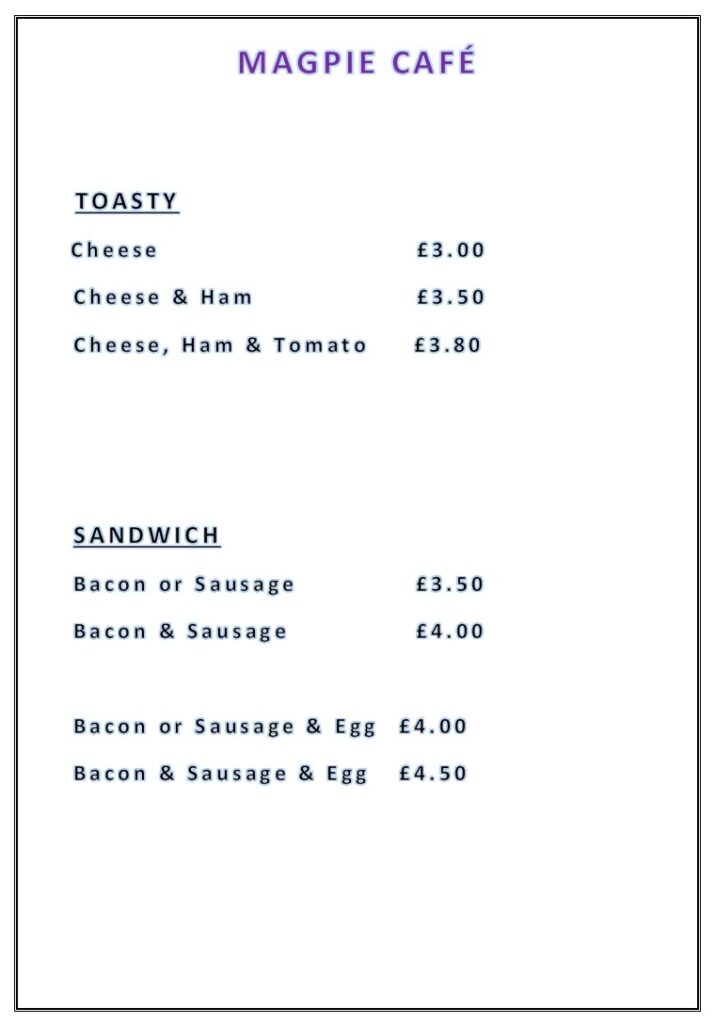 MAGPIE CAFÉ

TOASTY

Cheese £3.00

Cheese & Ham £3.50

Cheese, Ham & Tomato £3.80

SANDWICH

Bacon or Sausage £3.50

Bacon & Sausage £4.00

Bacon or Sausage & Egg £4.00

Bacon & Sausage & Egg £4.50